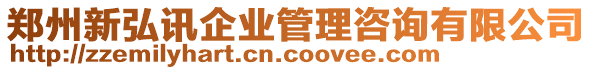 郑州新弘讯企业管理咨询有限公司
http://zzemilyhart.cn.coovee.com